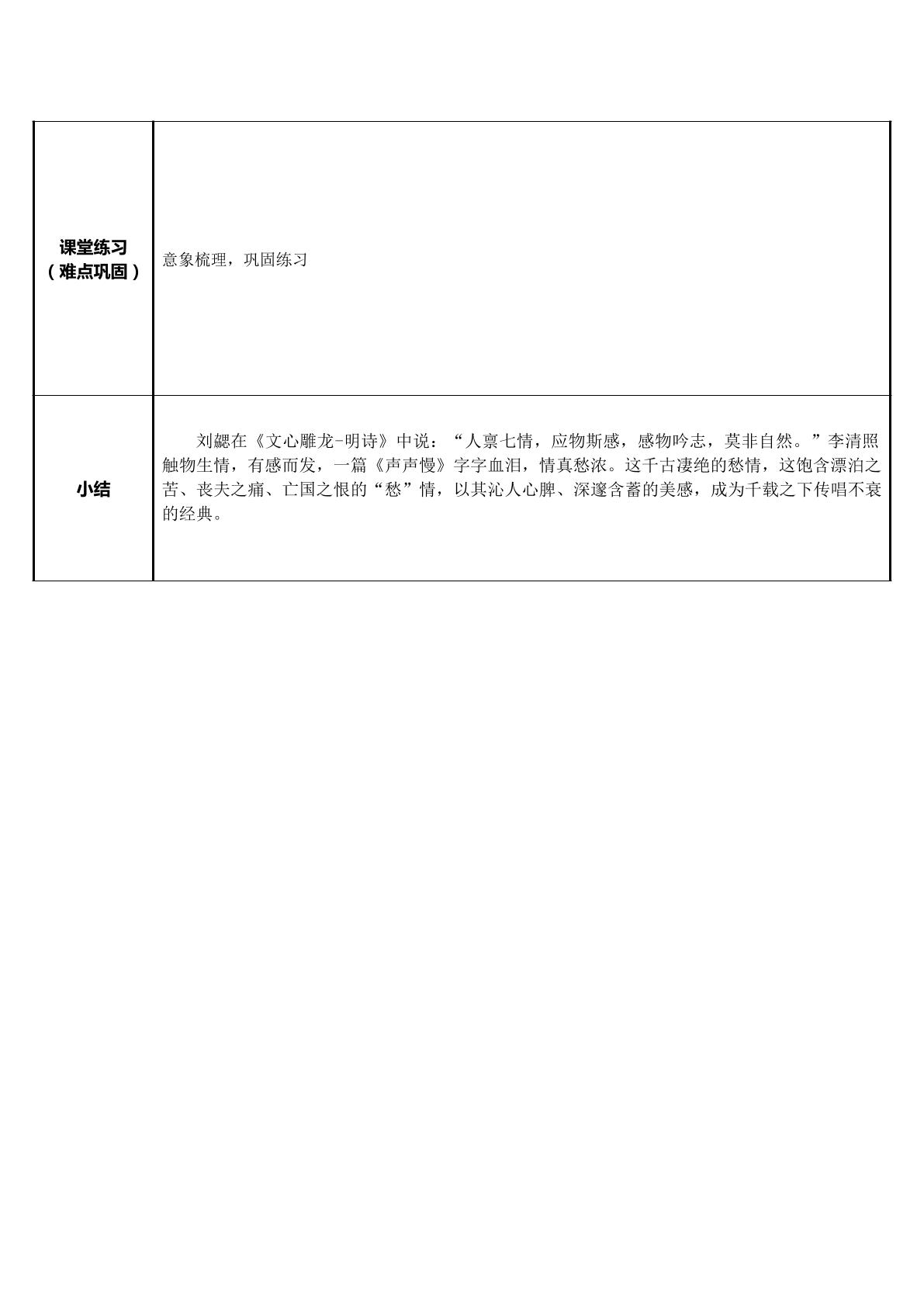 | 课堂练习（难点巩固） | 意象梳理，巩固练习 |
|---|---|
| 小结 | 刘勰在《文心雕龙-明诗》中说：“人禀七情，应物斯感，感物吟志，莫非自然。”李清照触物生情，有感而发，一篇《声声慢》字字血泪，情真愁浓。这千古凄绝的愁情，这饱含漂泊之苦、丧夫之痛、亡国之恨的“愁”情，以其沁人心脾、深邃含蓄的美感，成为千载之下传唱不衰的经典。 |